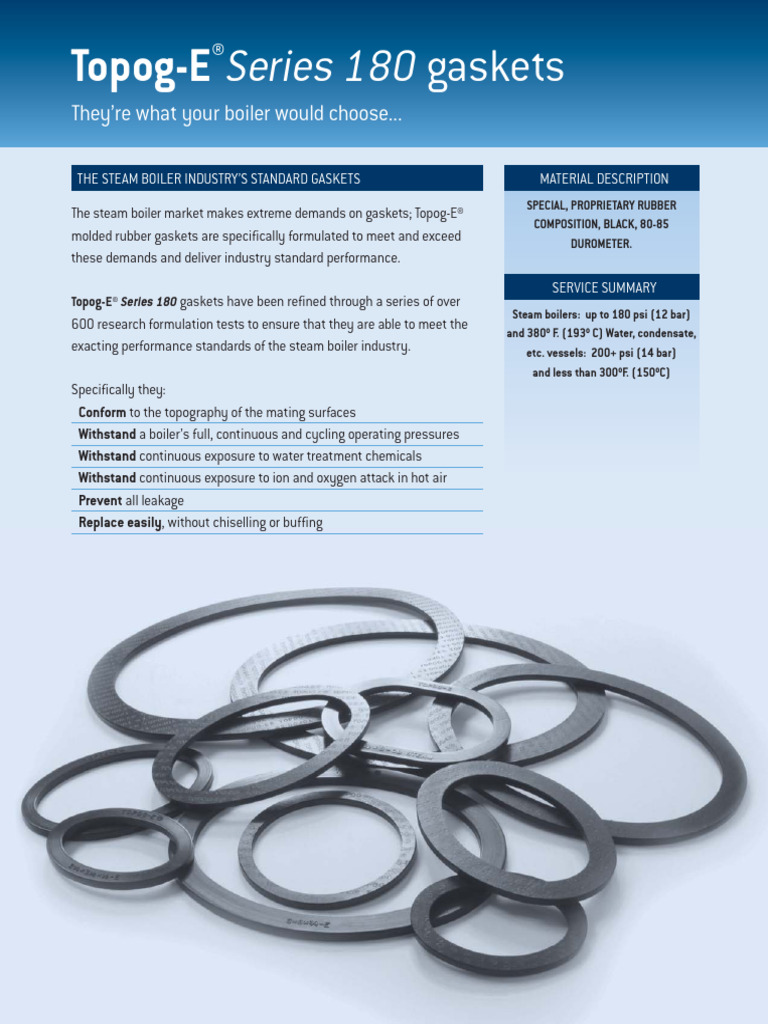 Topog-E® Series 180 gaskets

They're what your boiler would choose...

THE STEAM BOILER INDUSTRY'S STANDARD GASKETS

The steam boiler market makes extreme demands on gaskets; Topog-E® molded rubber gaskets are specifically formulated to meet and exceed these demands and deliver industry standard performance.

Topog-E® Series 180 gaskets have been refined through a series of over 600 research formulation tests to ensure that they are able to meet the exacting performance standards of the steam boiler industry.

Specifically they:

Conform to the topography of the mating surfaces

Withstand a boiler's full, continuous and cycling operating pressures

Withstand continuous exposure to water treatment chemicals

Withstand continuous exposure to ion and oxygen attack in hot air

Prevent all leakage

Replace easily, without chiselling or buffing

MATERIAL DESCRIPTION

SPECIAL, PROPRIETARY RUBBER COMPOSITION, BLACK, 80-85 DUROMETER.

SERVICE SUMMARY

Steam boilers: up to 180 psi (12 bar) and 380º F. (193º C) Water, condensate, etc. vessels: 200+ psi (14 bar) and less than 300ºF. (150ºC)